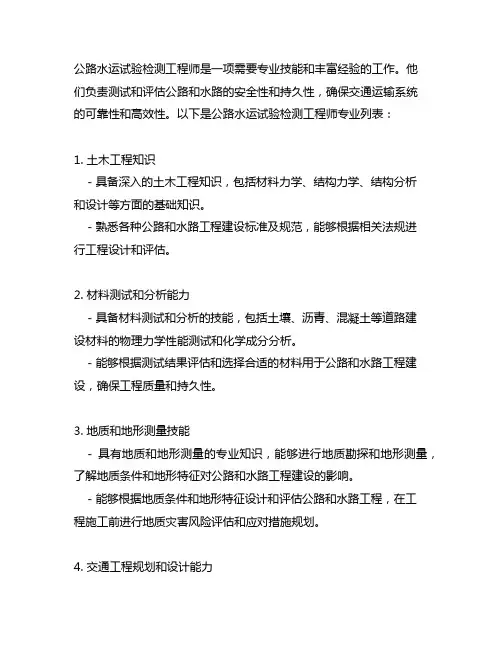 公路水运试验检测工程师是一项需要专业技能和丰富经验的工作。他们负责测试和评估公路和水路的安全性和持久性，确保交通运输系统的可靠性和高效性。以下是公路水运试验检测工程师专业列表：

1. 土木工程知识
- 具备深入的土木工程知识，包括材料力学、结构力学、结构分析和设计等方面的基础知识。
- 熟悉各种公路和水路工程建设标准及规范，能够根据相关法规进行工程设计和评估。

2. 材料测试和分析能力
- 具备材料测试和分析的技能，包括土壤、沥青、混凝土等道路建设材料的物理力学性能测试和化学成分分析。
- 能够根据测试结果评估和选择合适的材料用于公路和水路工程建设，确保工程质量和持久性。

3. 地质和地形测量技能
- 具有地质和地形测量的专业知识，能够进行地质勘探和地形测量，了解地质条件和地形特征对公路和水路工程建设的影响。
- 能够根据地质条件和地形特征设计和评估公路和水路工程，在工程施工前进行地质灾害风险评估和应对措施规划。

4. 交通工程规划和设计能力